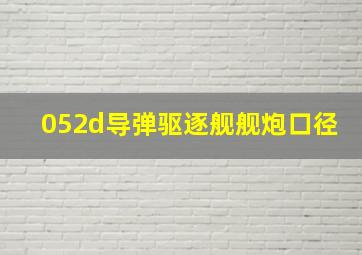 052d导弹驱逐舰舰炮口径